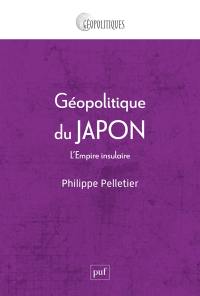 GÉOPOLITIQUES

Géopolitique du JAPON

L'Empire insulaire

Philippe Pelletier

puf